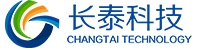 长泰科技
CHANGTAI TECHNOLOGY